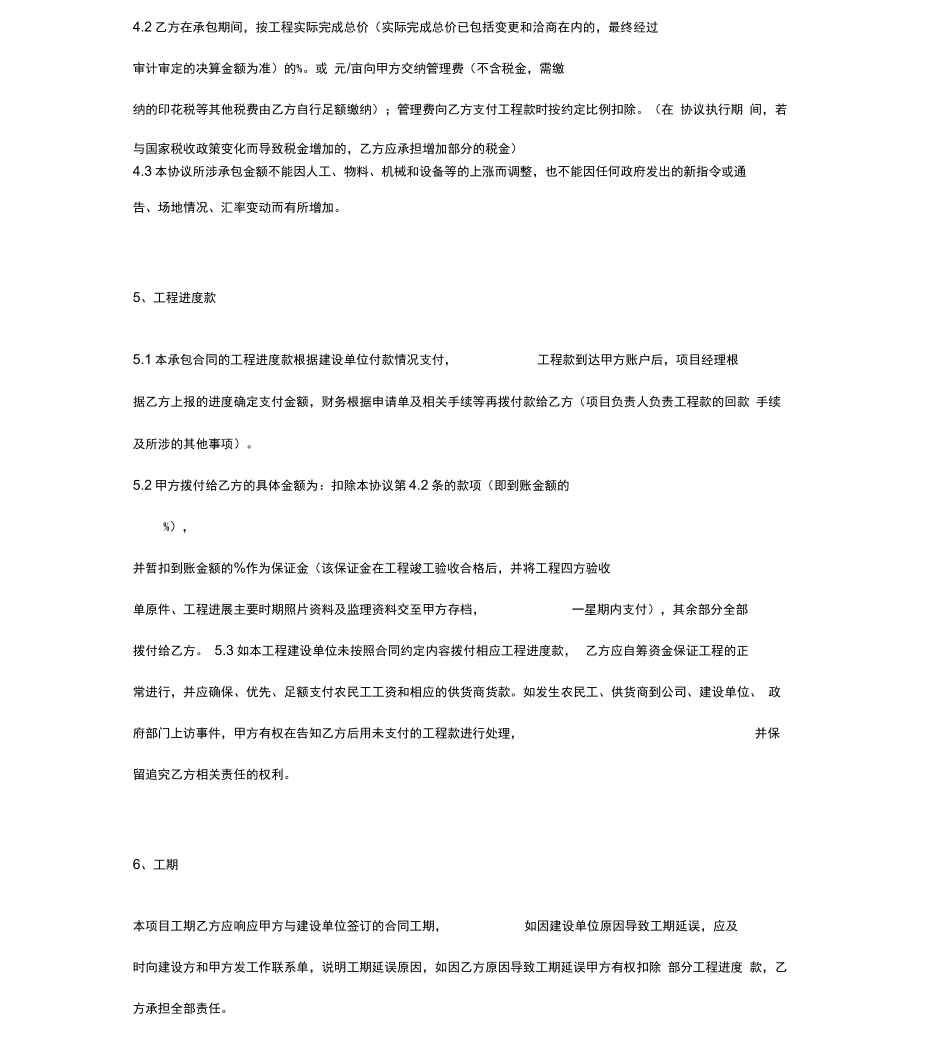 4.2 乙方在承包期间，按工程实际完成总价（实际完成总价已包括变更和洽商在内的，最终经过审计审定的决算金额为准）的%。或 元/亩向甲方交纳管理费（不含税金，需缴纳的印花税等其他税费由乙方自行足额缴纳）；管理费向乙方支付工程款时按约定比例扣除。（在 协议执行期 间，若与国家税收政策变化而导致税金增加的，乙方应承担增加部分的税金）
4.3 本协议所涉承包金额不能因人工、物料、机械和设备等的上涨而调整，也不能因任何政府发出的新指令或通告、场地情况、汇率变动而有所增加。

5、工程进度款

5.1 本承包合同的工程进度款根据建设单位付款情况支付， 工程款到达甲方账户后，项目经理根据乙方上报的进度确定支付金额，财务根据申请单及相关手续等再拨付款给乙方（项目负责人负责工程款的回款 手续及所涉的其他事项）。

5.2 甲方拨付给乙方的具体金额为：扣除本协议第 4.2 条的款项（即到账金额的 %），

并暂扣到账金额的%作为保证金（该保证金在工程竣工验收合格后，并将工程四方验收单原件、工程进展主要时期照片资料及监理资料交至甲方存档， 一星期内支付），其余部分全部拨付给乙方。 5.3 如本工程建设单位未按照合同约定内容拨付相应工程进度款， 乙方应自筹资金保证工程的正常进行，并应确保、优先、足额支付农民工工资和相应的供货商货款。如发生农民工、供货商到公司、建设单位、 政府部门上访事件，甲方有权在告知乙方后用未支付的工程款进行处理， 并保留追究乙方相关责任的权利。

6、工期

本项目工期乙方应响应甲方与建设单位签订的合同工期， 如因建设单位原因导致工期延误，应及时向建设方和甲方发工作联系单，说明工期延误原因，如因乙方原因导致工期延误甲方有权扣除 部分工程进度 款，乙方承担全部责任。